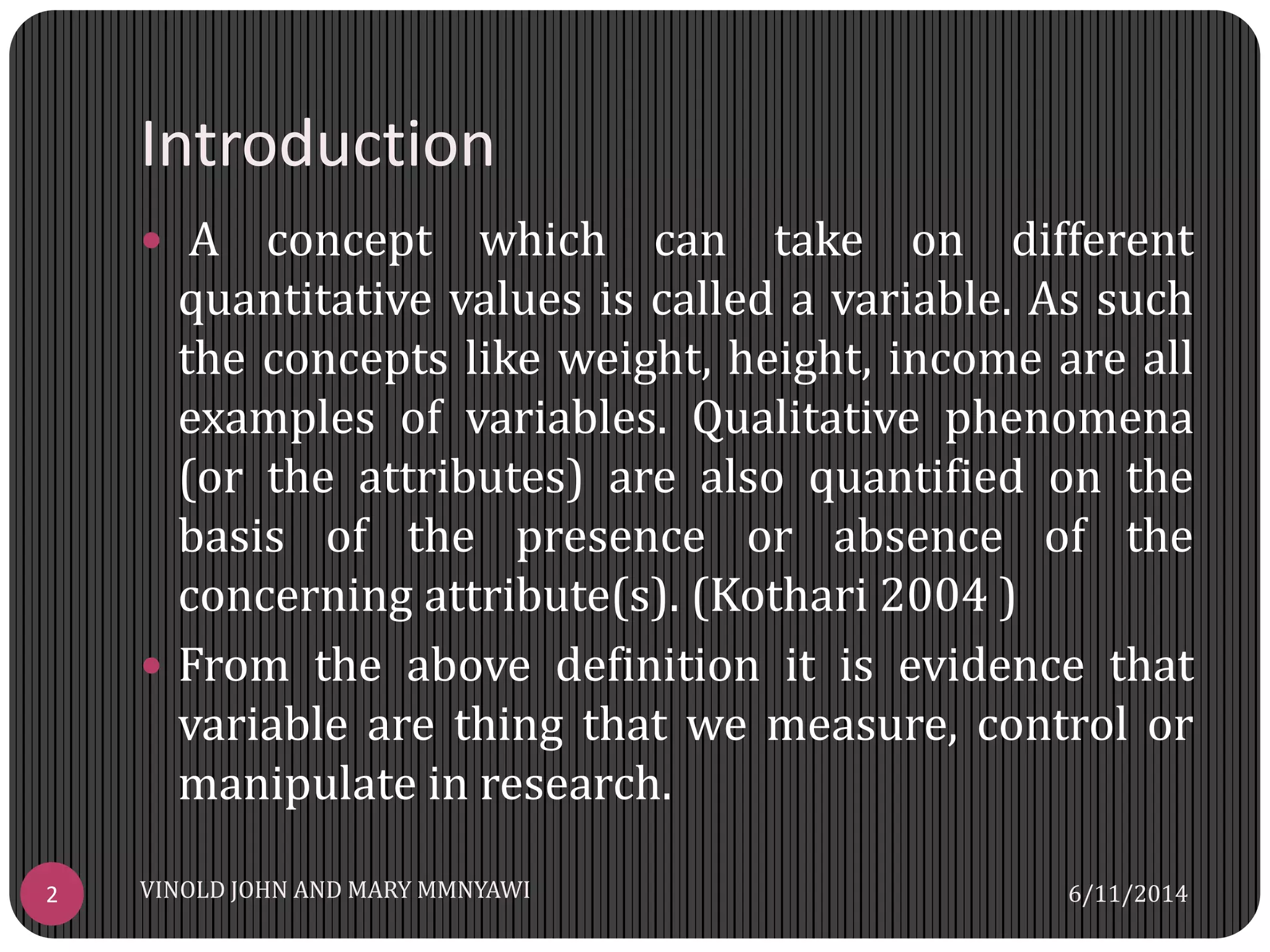 Introduction

• A concept which can take on different quantitative values is called a variable. As such the concepts like weight, height, income are all examples of variables. Qualitative phenomena (or the attributes) are also quantified on the basis of the presence or absence of the concerning attribute(s). (Kothari 2004 )

• From the above definition it is evidence that variable are thing that we measure, control or manipulate in research.

2

VINOLD JOHN AND MARY MMNYAWI

6/11/2014